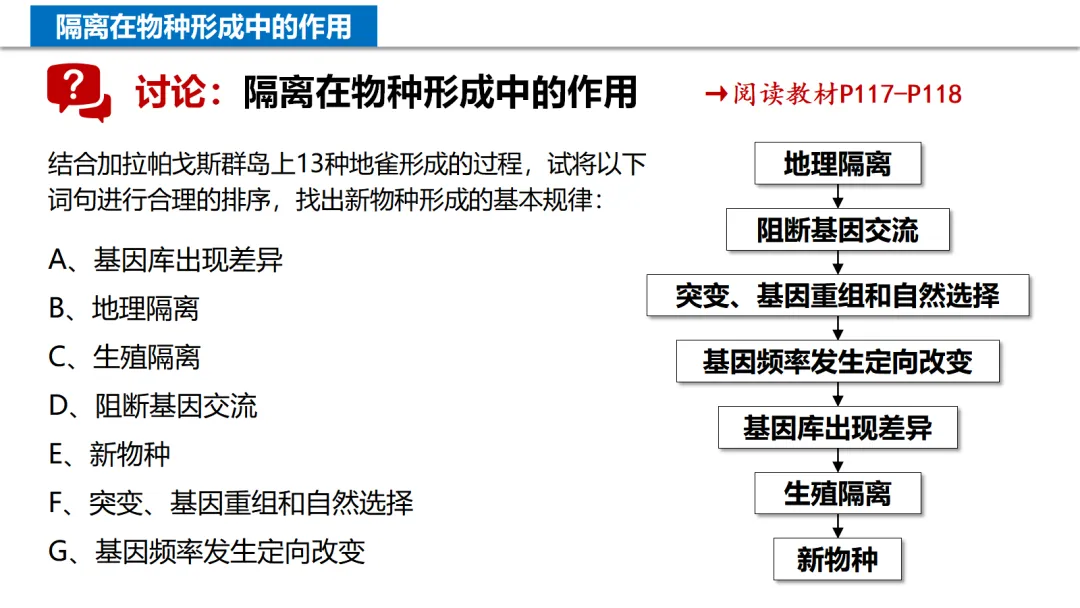 隔离在物种形成中的作用

讨论：隔离在物种形成中的作用

→阅读教材P117-P118

结合加拉帕戈斯群岛上13种地雀形成的过程，试将以下词句进行合理的排序，找出新物种形成的基本规律：

A、基因库出现差异
B、地理隔离
C、生殖隔离
D、阻断基因交流
E、新物种
F、突变、基因重组和自然选择
G、基因频率发生定向改变

地理隔离
阻断基因交流
突变、基因重组和自然选择
基因频率发生定向改变
基因库出现差异
生殖隔离
新物种